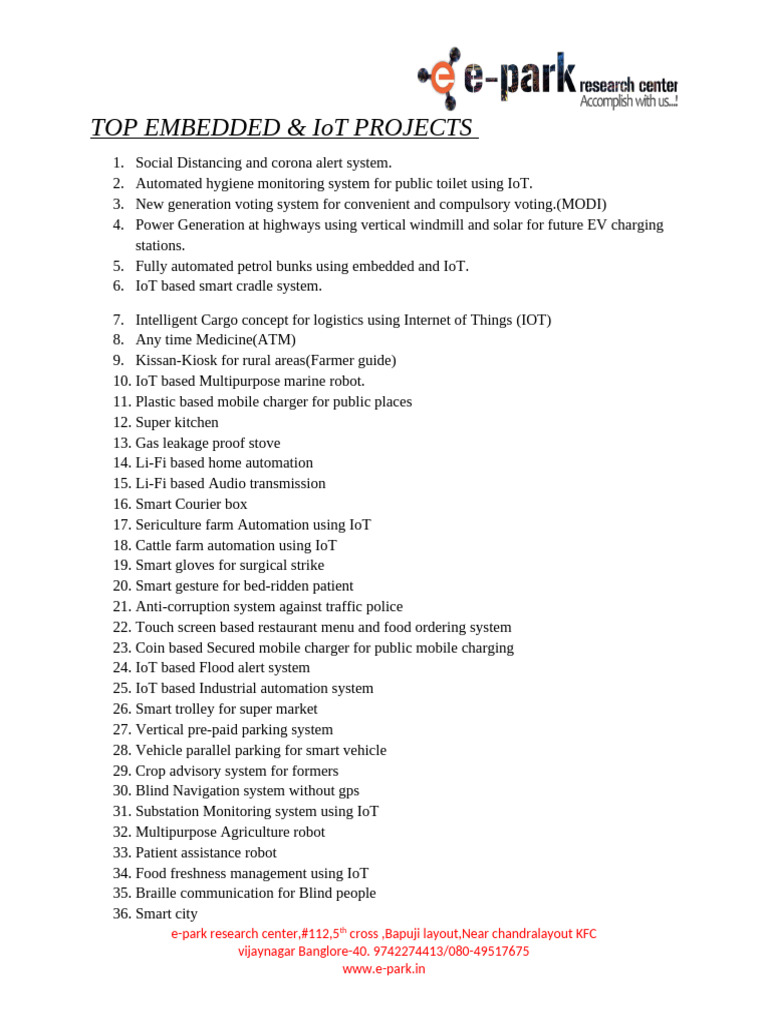 e-park research center
Accomplish with us...!

TOP EMBEDDED & IoT PROJECTS

1. Social Distancing and corona alert system.
2. Automated hygiene monitoring system for public toilet using IoT.
3. New generation voting system for convenient and compulsory voting.(MODI)
4. Power Generation at highways using vertical windmill and solar for future EV charging stations.
5. Fully automated petrol bunks using embedded and IoT.
6. IoT based smart cradle system.

7. Intelligent Cargo concept for logistics using Internet of Things (IOT)
8. Any time Medicine(ATM)
9. Kissan-Kiosk for rural areas(Farmer guide)
10. IoT based Multipurpose marine robot.
11. Plastic based mobile charger for public places
12. Super kitchen
13. Gas leakage proof stove
14. Li-Fi based home automation
15. Li-Fi based Audio transmission
16. Smart Courier box
17. Sericulture farm Automation using IoT
18. Cattle farm automation using IoT
19. Smart gloves for surgical strike
20. Smart gesture for bed-ridden patient
21. Anti-corruption system against traffic police
22. Touch screen based restaurant menu and food ordering system
23. Coin based Secured mobile charger for public mobile charging
24. IoT based Flood alert system
25. IoT based Industrial automation system
26. Smart trolley for super market
27. Vertical pre-paid parking system
28. Vehicle parallel parking for smart vehicle
29. Crop advisory system for formers
30. Blind Navigation system without gps
31. Substation Monitoring system using IoT
32. Multipurpose Agriculture robot
33. Patient assistance robot
34. Food freshness management using IoT
35. Braille communication for Blind people
36. Smart city

e-park research center,#112,5$^{th}$ cross ,Bapuji layout,Near chandralayout KFC vijaynagar Banglore-40. 9742274413/080-49517675
www.e-park.in